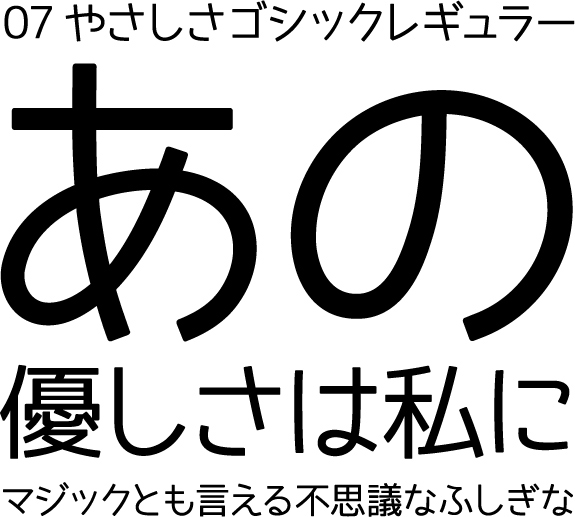 07 やさしさゴシックレギュラー

あの

優しさは私に

マジックとも言える不思議なふしぎな